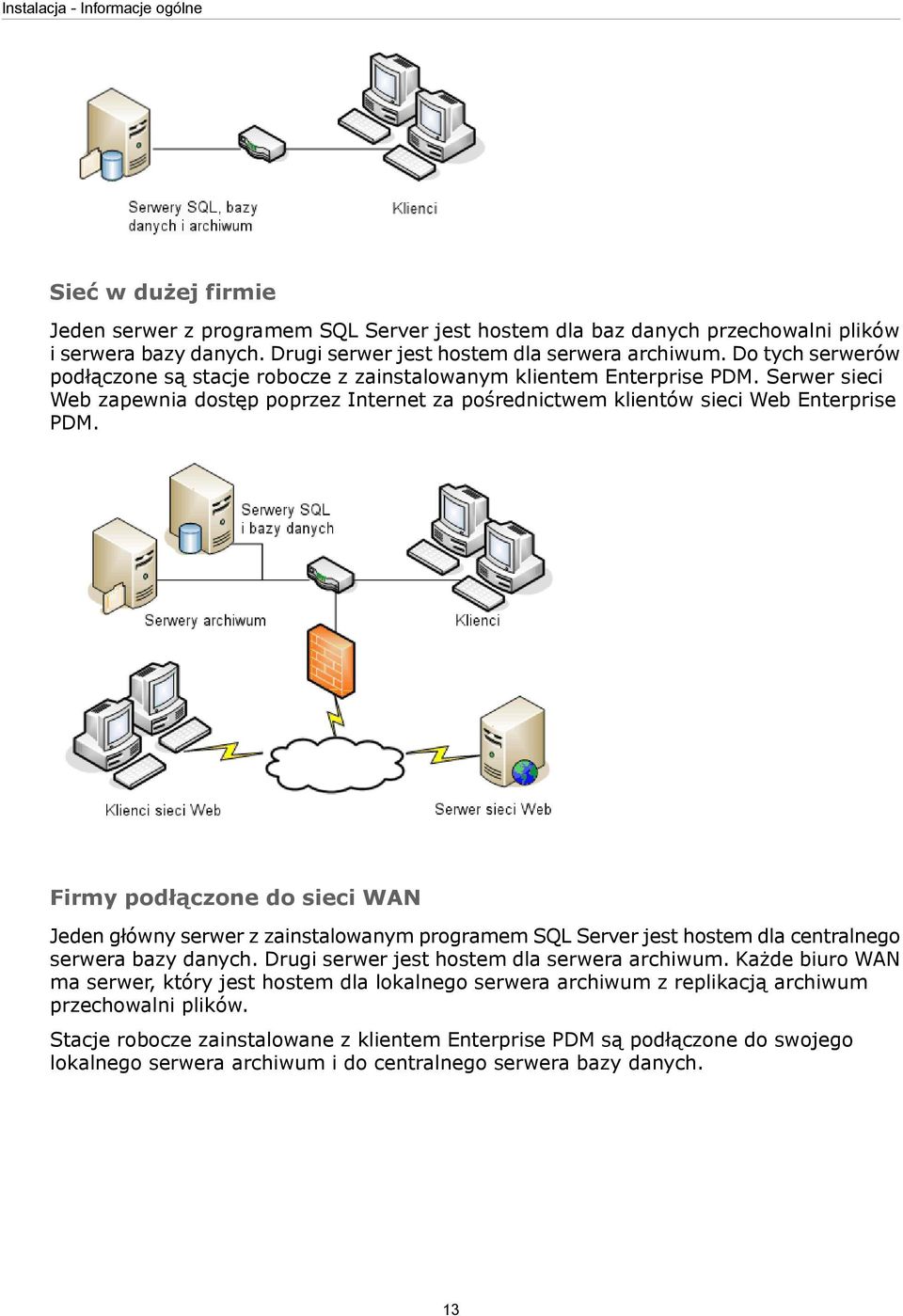 Instalacja - Informacje ogólne

Serwery SQL, bazy danych i archiwum

Klienci

Sieć w dużej firmie

Jeden serwer z programem SQL Server jest hostem dla baz danych przechowalni plików i serwera bazy danych. Drugi serwer jest hostem dla serwera archiwum. Do tych serwerów podłączone są stacje robocze z zainstalowanym klientem Enterprise PDM. Serwer sieci Web zapewnia dostęp poprzez Internet za pośrednictwem klientów sieci Web Enterprise PDM.

Serwery SQL i bazy danych

Serwery archiwum

Klienci

Klienci sieci Web

Serwer sieci Web

Firmy podłączone do sieci WAN

Jeden główny serwer z zainstalowanym programem SQL Server jest hostem dla centralnego serwera bazy danych. Drugi serwer jest hostem dla serwera archiwum. Każde biuro WAN ma serwer, który jest hostem dla lokalnego serwera archiwum z replikacją archiwum przechowalni plików.

Stacje robocze zainstalowane z klientem Enterprise PDM są podłączone do swojego lokalnego serwera archiwum i do centralnego serwera bazy danych.

13